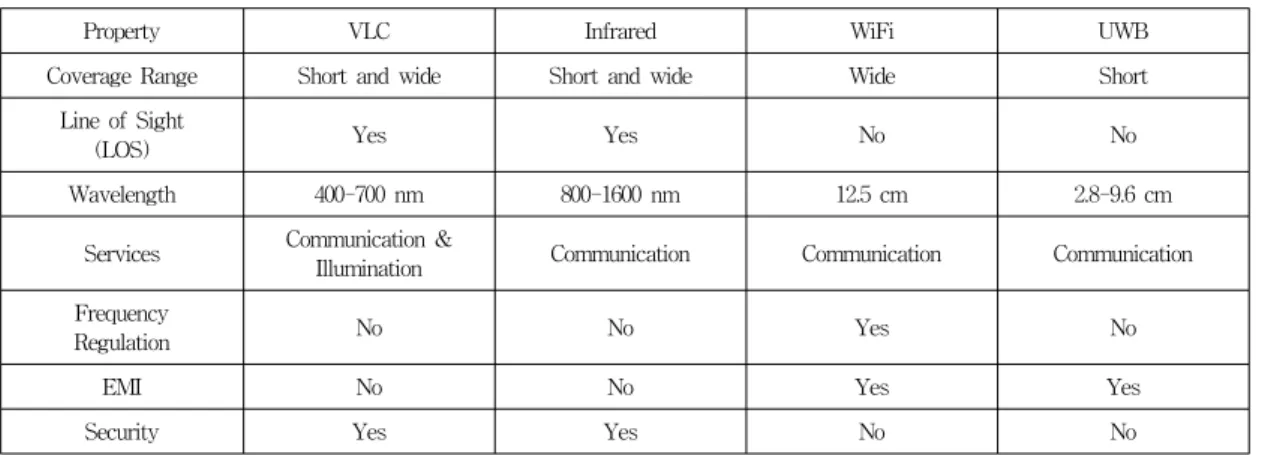 | Property | VLC | Infrared | WiFi | UWB |
|---|---|---|---|---|
| Coverage Range | Short and wide | Short and wide | Wide | Short |
| Line of Sight (LOS) | Yes | Yes | No | No |
| Wavelength | 400-700 nm | 800-1600 nm | 12.5 cm | 2.8-9.6 cm |
| Services | Communication & Illumination | Communication | Communication | Communication |
| Frequency Regulation | No | No | Yes | No |
| EMI | No | No | Yes | Yes |
| Security | Yes | Yes | No | No |